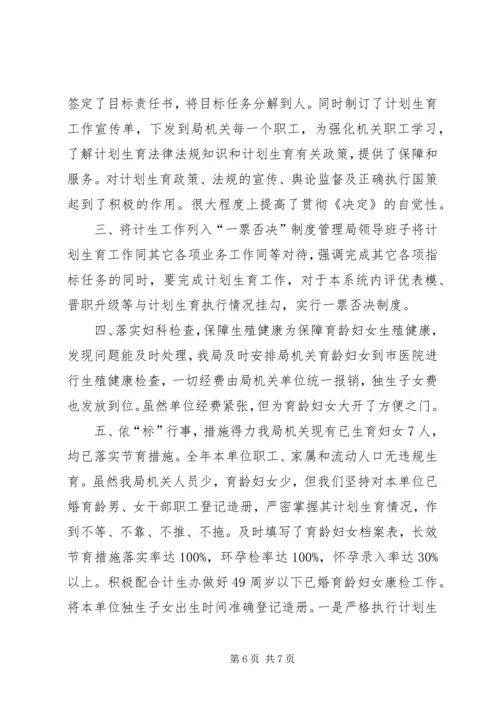 签定了目标责任书，将目标任务分解到人。同时制订了计划生育工作宣传单，下发到局机关每一个职工，为强化机关职工学习，了解计划生育法律法规知识和计划生育有关政策，提供了保障和服务。对计划生育政策、法规的宣传、舆论监督及正确执行国策起到了积极的作用。很大程度上提高了贯彻《决定》的自觉性。

三、将计生工作列入“一票否决”制度管理局领导班子将计划生育工作同其它各项业务工作同等对待，强调完成其它各项指标任务的同时，要完成计划生育工作，对于本系统内评优表模、晋职升级等与计划生育执行情况挂勾，实行一票否决制度。

四、落实妇科检查，保障生殖健康为保障育龄妇女生殖健康，发现问题能及时处理，我局及时安排局机关育龄妇女到市医院进行生殖健康检查，一切经费由局机关单位统一报销，独生子女费也发放到位。虽然单位经费紧张，但为育龄妇女大开了方便之门。

五、依“标”行事，措施得力我局机关现有已生育妇女7人，均已落实节育措施。全年本单位职工、家属和流动人口无违规生育。虽然我局机关人员少，育龄妇女少，但我们坚持对本单位已婚育龄男、女干部职工登记造册，严密掌握其计划生育情况，作到不等、不靠、不推、不拖。及时填写了育龄妇女档案表，长效节育措施落实率达100%，环孕检率达100%，怀孕录入率达30%以上。积极配合计生办做好49周岁以下已婚育龄妇女康检工作。将本单位独生子女出生时间准确登记造册。一是严格执行计划生

第6页 共7页